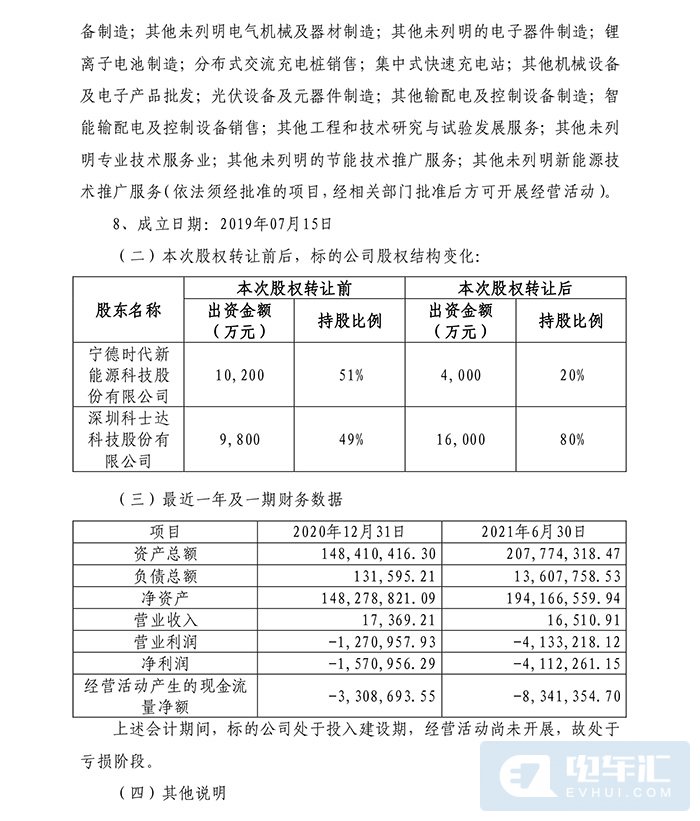 备制造；其他未列明电气机械及器材制造；其他未列明的电子器件制造；锂离子电池制造；分布式交流充电桩销售；集中式快速充电站；其他机械设备及电子产品批发；光伏设备及元器件制造；其他输配电及控制设备制造；智能输配电及控制设备销售；其他工程和技术研究与试验发展服务；其他未列明专业技术服务业；其他未列明的节能技术推广服务；其他未列明新能源技术推广服务(依法须经批准的项目，经相关部门批准后方可开展经营活动)。

8、成立日期：2019年07月15日

（二）本次股权转让前后，标的公司股权结构变化：

| 股东名称 | 本次股权转让前 出资金额（万元） | 本次股权转让前 持股比例 | 本次股权转让后 出资金额（万元） | 本次股权转让后 持股比例 |
|---|---|---|---|---|
| 宁德时代新能源科技股份有限公司 | 10,200 | 51% | 4,000 | 20% |
| 深圳科士达科技股份有限公司 | 9,800 | 49% | 16,000 | 80% |

（三）最近一年及一期财务数据

| 项目 | 2020年12月31日 | 2021年6月30日 |
|---|---|---|
| 资产总额 | 148,410,416.30 | 207,774,318.47 |
| 负债总额 | 131,595.21 | 13,607,758.53 |
| 净资产 | 148,278,821.09 | 194,166,559.94 |
| 营业收入 | 17,369.21 | 16,510.91 |
| 营业利润 | -1,270,957.93 | -4,133,218.12 |
| 净利润 | -1,570,956.29 | -4,112,261.15 |
| 经营活动产生的现金流量净额 | -3,308,693.55 | -8,341,354.70 |

上述会计期间，标的公司处于投入建设期，经营活动尚未开展，故处于亏损阶段。

（四）其他说明

电车汇
EVHUI.COM